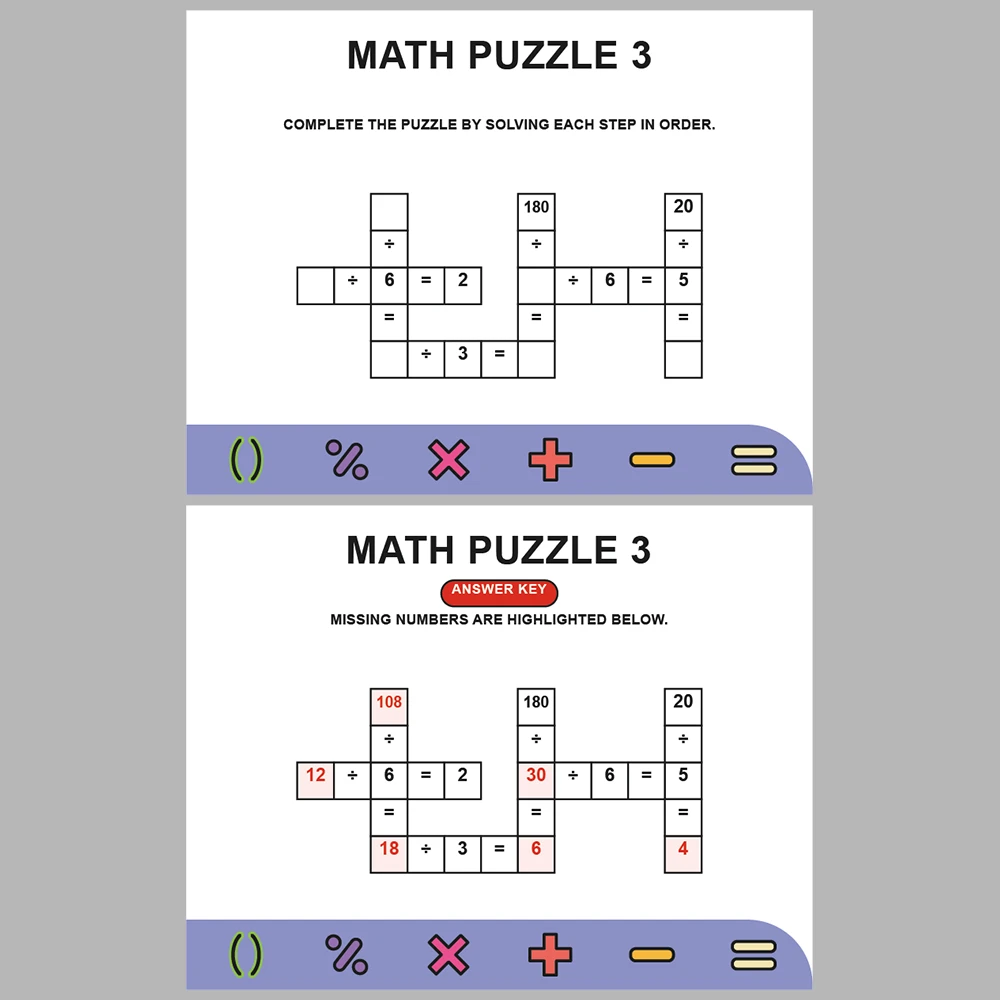 MATH PUZZLE 3

COMPLETE THE PUZZLE BY SOLVING EACH STEP IN ORDER.

180
20
÷
÷
÷
÷ 6 = 2
÷ 6 = 5
=
=
=
÷ 3 =

( ) % × + − =

MATH PUZZLE 3

ANSWER KEY

MISSING NUMBERS ARE HIGHLIGHTED BELOW.

108
180
20
÷
÷
÷
12 ÷ 6 = 2
30 ÷ 6 = 5
=
=
=
18 ÷ 3 = 6
4

( ) % × + − =